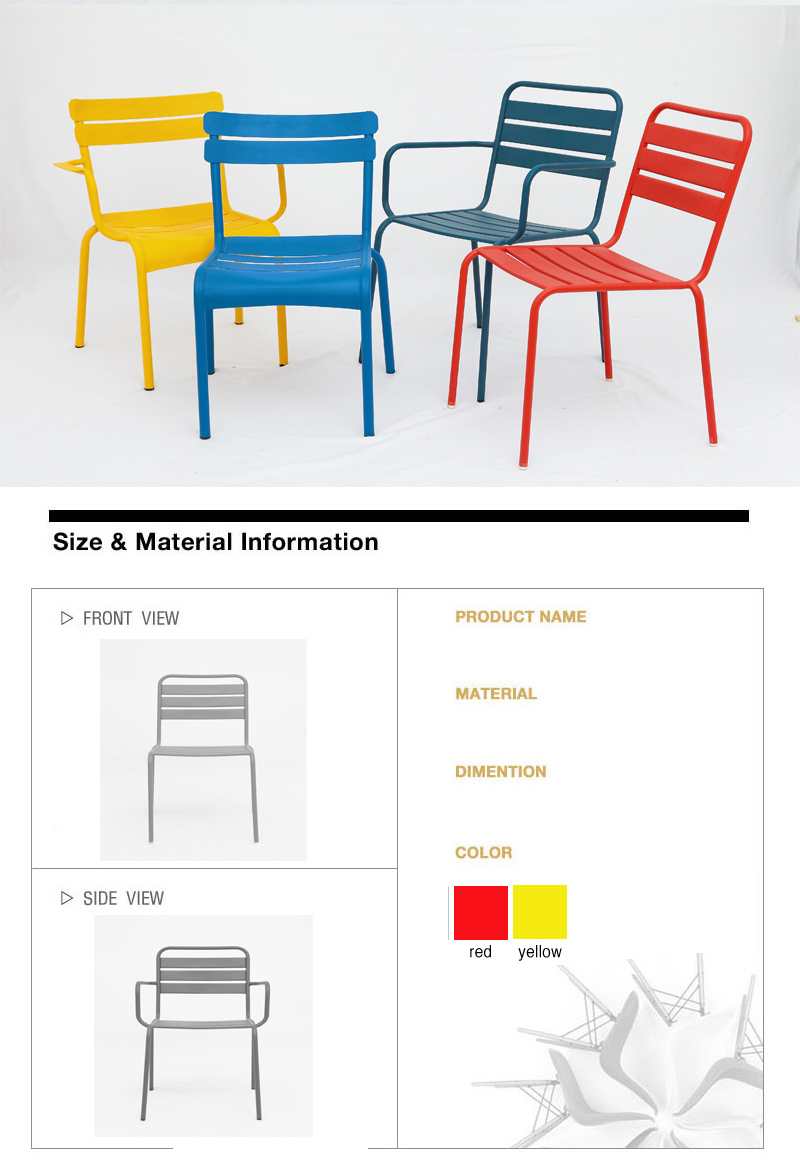 Size & Material Information

▷ FRONT VIEW

▷ SIDE VIEW

PRODUCT NAME

MATERIAL

DIMENTION

COLOR

red yellow